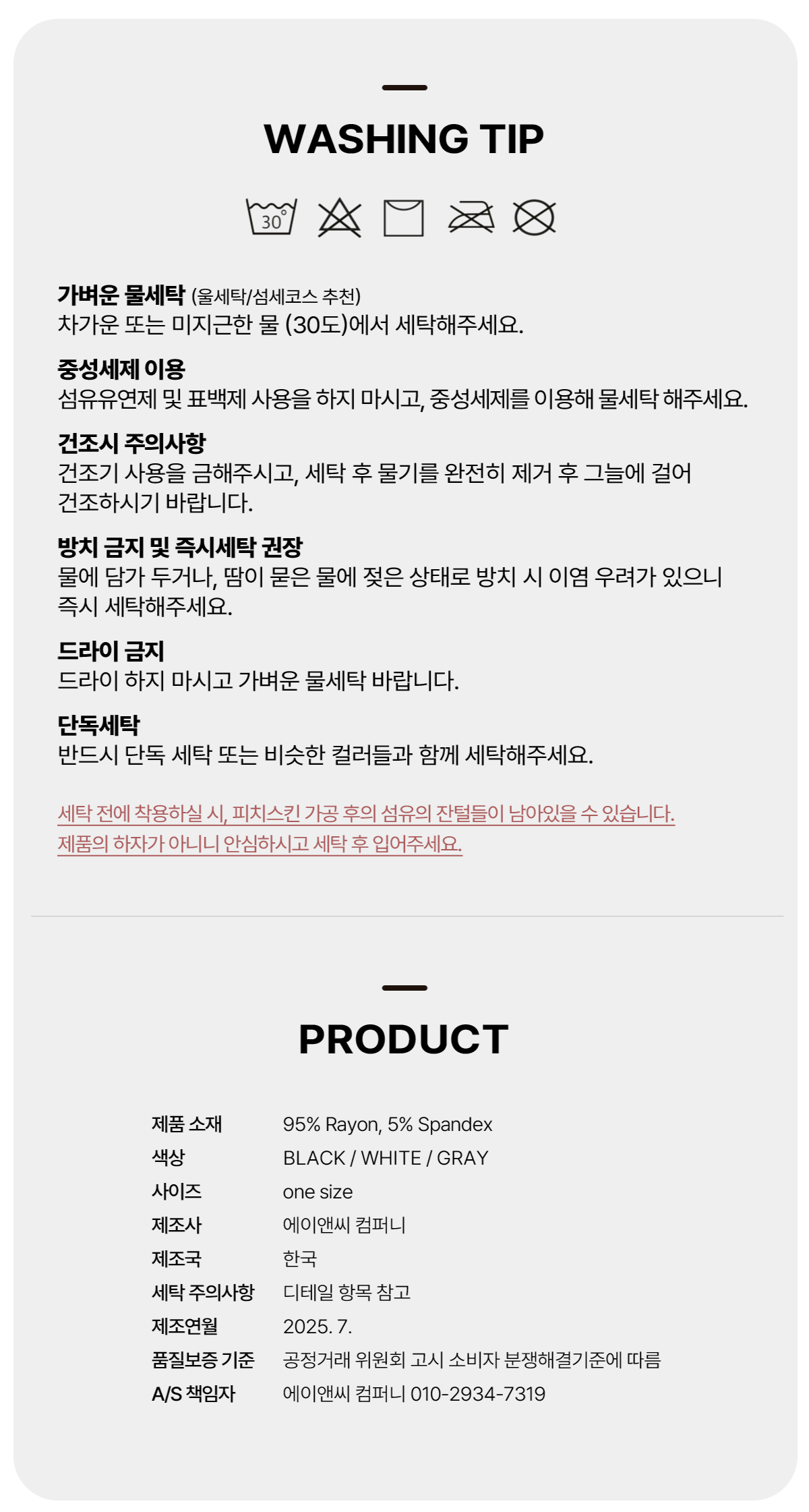 WASHING TIP

30°

가벼운 물세탁 (울세탁/섬세코스 추천)
차가운 또는 미지근한 물 (30도)에서 세탁해주세요.

중성세제 이용
섬유유연제 및 표백제 사용을 하지 마시고, 중성세제를 이용해 물세탁 해주세요.

건조시 주의사항
건조기 사용을 금해주시고, 세탁 후 물기를 완전히 제거 후 그늘에 걸어 건조하시기 바랍니다.

방치 금지 및 즉시세탁 권장
물에 담가 두거나, 땀이 묻은 물에 젖은 상태로 방치 시 이염 우려가 있으니 즉시 세탁해주세요.

드라이 금지
드라이 하지 마시고 가벼운 물세탁 바랍니다.

단독세탁
반드시 단독 세탁 또는 비슷한 컬러들과 함께 세탁해주세요.

세탁 전에 착용하실 시, 피치스킨 가공 후의 섬유의 잔털들이 남아있을 수 있습니다.
제품의 하자가 아니니 안심하시고 세탁 후 입어주세요.

PRODUCT

제품 소재 95% Rayon, 5% Spandex
색상 BLACK / WHITE / GRAY
사이즈 one size
제조사 에이앤씨 컴퍼니
제조국 한국
세탁 주의사항 디테일 항목 참고
제조연월 2025. 7.
품질보증 기준 공정거래 위원회 고시 소비자 분쟁해결기준에 따름
A/S 책임자 에이앤씨 컴퍼니 010-2934-7319